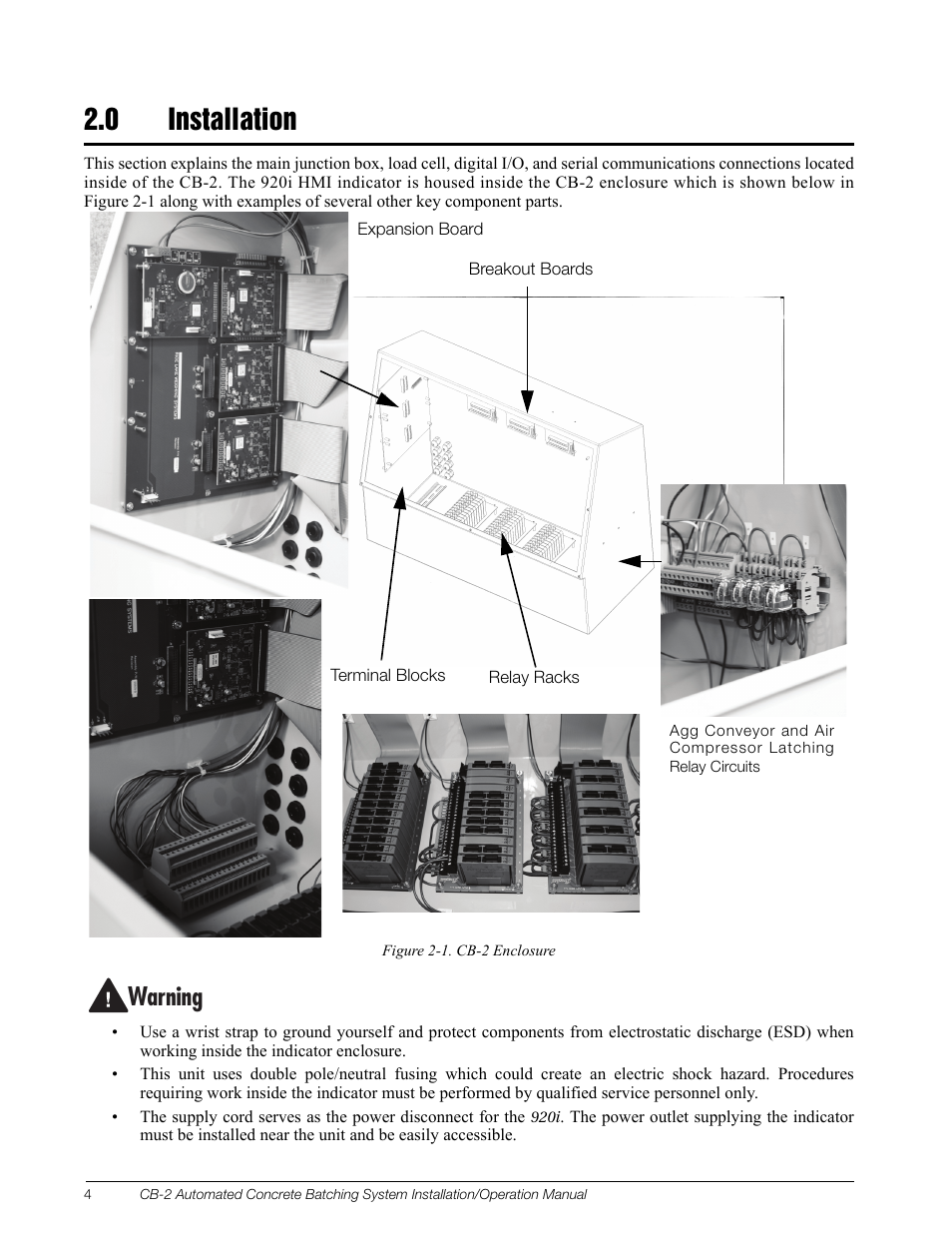 2.0 Installation

This section explains the main junction box, load cell, digital I/O, and serial communications connections located inside of the CB-2. The 920i HMI indicator is housed inside the CB-2 enclosure which is shown below in Figure 2-1 along with examples of several other key component parts.

Expansion Board

Breakout Boards

Terminal Blocks

Relay Racks

Agg Conveyor and Air Compressor Latching Relay Circuits

Figure 2-1. CB-2 Enclosure

Warning

• Use a wrist strap to ground yourself and protect components from electrostatic discharge (ESD) when working inside the indicator enclosure.

• This unit uses double pole/neutral fusing which could create an electric shock hazard. Procedures requiring work inside the indicator must be performed by qualified service personnel only.

• The supply cord serves as the power disconnect for the 920i. The power outlet supplying the indicator must be installed near the unit and be easily accessible.

4 CB-2 Automated Concrete Batching System Installation/Operation Manual